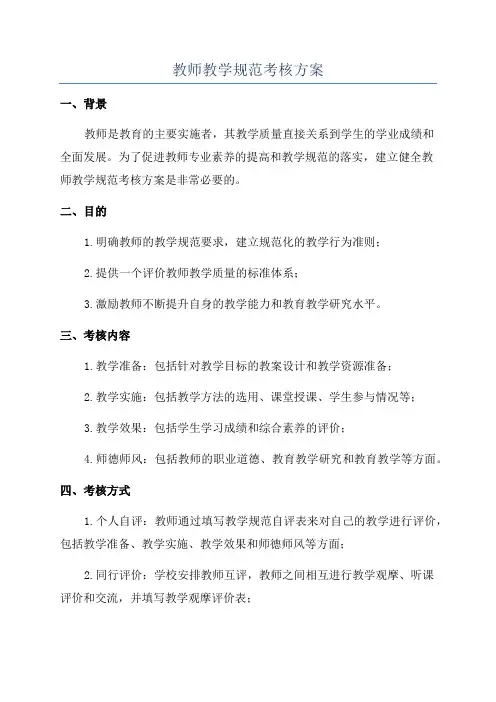 教师教学规范考核方案

一、背景

教师是教育的主要实施者，其教学质量直接关系到学生的学业成绩和全面发展。为了促进教师专业素养的提高和教学规范的落实，建立健全教师教学规范考核方案是非常必要的。

二、目的

1. 明确教师的教学规范要求，建立规范化的教学行为准则；

2. 提供一个评价教师教学质量的标准体系；

3. 激励教师不断提升自身的教学能力和教育教学研究水平。

三、考核内容

1. 教学准备：包括针对教学目标的教案设计和教学资源准备；

2. 教学实施：包括教学方法的选用、课堂授课、学生参与情况等；

3. 教学效果：包括学生学习成绩和综合素养的评价；

4. 师德师风：包括教师的职业道德、教育教学研究和教育教学等方面。

四、考核方式

1. 个人自评：教师通过填写教学规范自评表来对自己的教学进行评价，包括教学准备、教学实施、教学效果和师德师风等方面；

2. 同行评价：学校安排教师互评，教师之间相互进行教学观摩、听课评价和交流，并填写教学观摩评价表；